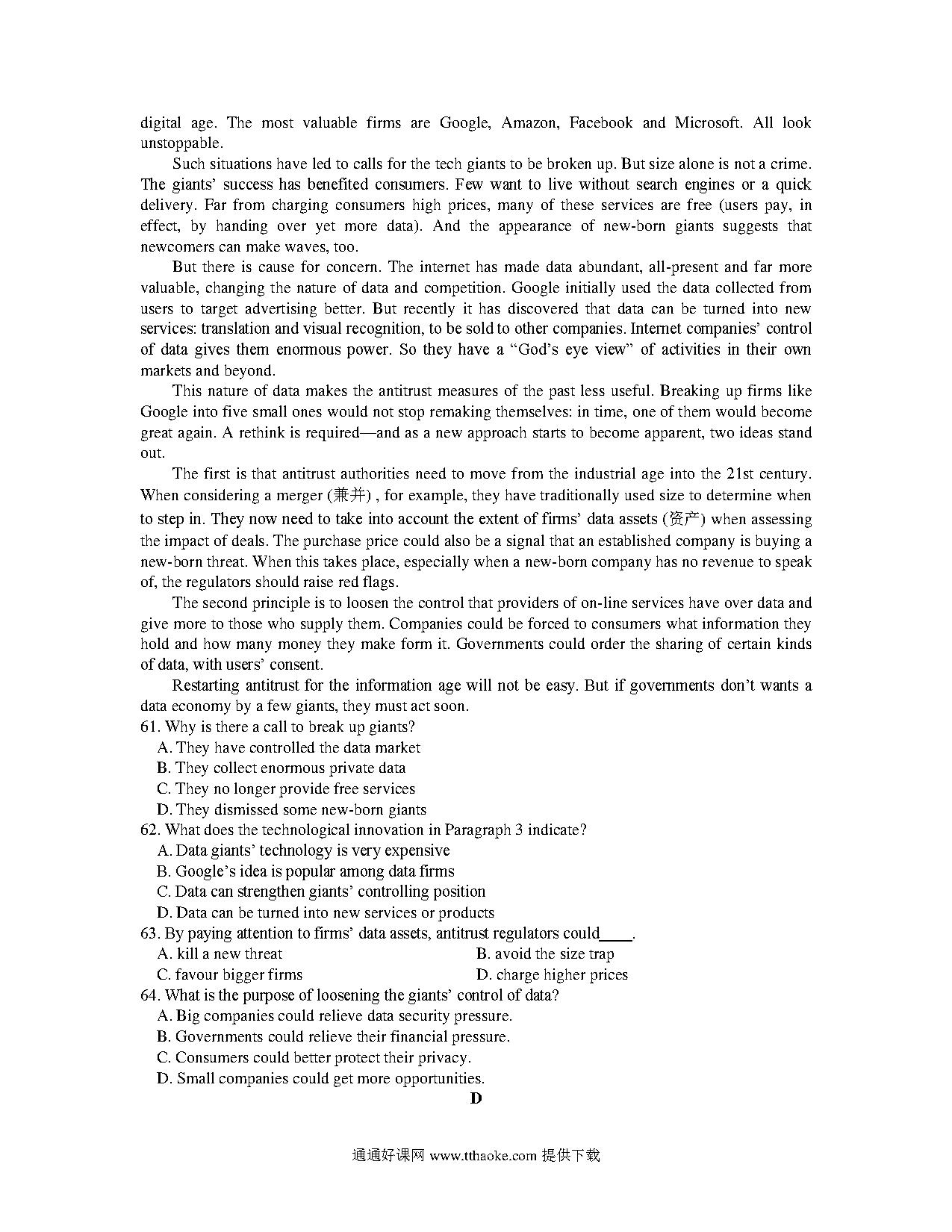 digital age. The most valuable firms are Google, Amazon, Facebook and Microsoft. All look unstoppable.

Such situations have led to calls for the tech giants to be broken up. But size alone is not a crime. The giants' success has benefited consumers. Few want to live without search engines or a quick delivery. Far from charging consumers high prices, many of these services are free (users pay, in effect, by handing over yet more data). And the appearance of new-born giants suggests that newcomers can make waves, too.

But there is cause for concern. The internet has made data abundant, all-present and far more valuable, changing the nature of data and competition. Google initially used the data collected from users to target advertising better. But recently it has discovered that data can be turned into new services: translation and visual recognition, to be sold to other companies. Internet companies' control of data gives them enormous power. So they have a "God's eye view" of activities in their own markets and beyond.

This nature of data makes the antitrust measures of the past less useful. Breaking up firms like Google into five small ones would not stop remaking themselves: in time, one of them would become great again. A rethink is required—and as a new approach starts to become apparent, two ideas stand out.

The first is that antitrust authorities need to move from the industrial age into the 21st century. When considering a merger (兼并) , for example, they have traditionally used size to determine when to step in. They now need to take into account the extent of firms' data assets (资产) when assessing the impact of deals. The purchase price could also be a signal that an established company is buying a new-born threat. When this takes place, especially when a new-born company has no revenue to speak of, the regulators should raise red flags.

The second principle is to loosen the control that providers of on-line services have over data and give more to those who supply them. Companies could be forced to consumers what information they hold and how many money they make form it. Governments could order the sharing of certain kinds of data, with users' consent.

Restarting antitrust for the information age will not be easy. But if governments don't wants a data economy by a few giants, they must act soon.

61. Why is there a call to break up giants?
A. They have controlled the data market
B. They collect enormous private data
C. They no longer provide free services
D. They dismissed some new-born giants

62. What does the technological innovation in Paragraph 3 indicate?
A. Data giants' technology is very expensive
B. Google's idea is popular among data firms
C. Data can strengthen giants' controlling position
D. Data can be turned into new services or products

63. By paying attention to firms' data assets, antitrust regulators could____.
A. kill a new threat
B. avoid the size trap
C. favour bigger firms
D. charge higher prices

64. What is the purpose of loosening the giants' control of data?
A. Big companies could relieve data security pressure.
B. Governments could relieve their financial pressure.
C. Consumers could better protect their privacy.
D. Small companies could get more opportunities.

D

通通好课网 www.tthaoke.com 提供下载